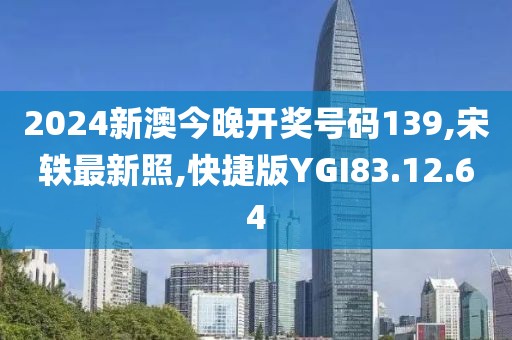 2024新澳今晚开奖号码139,宋轶最新照,快捷版YGI83.12.64